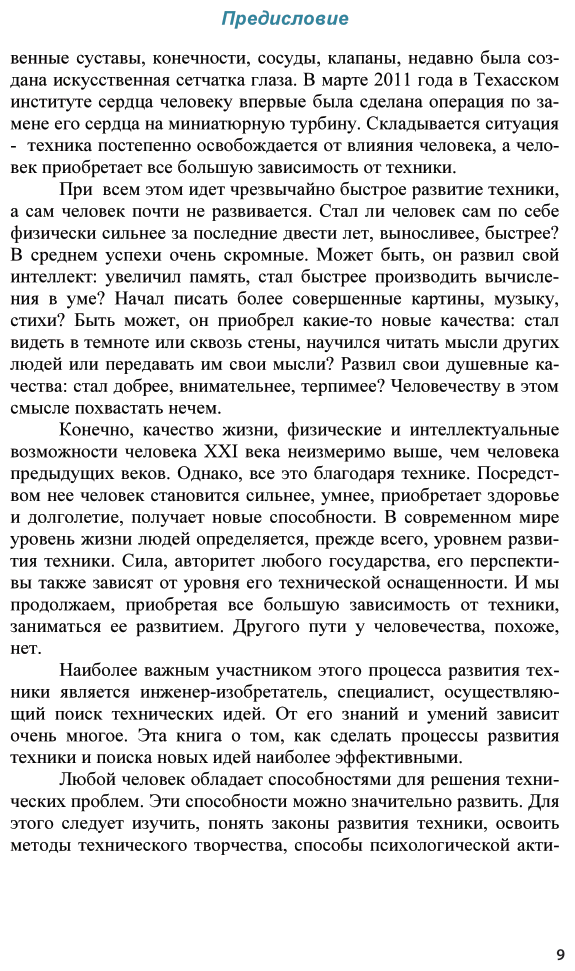 Предисловие

венные суставы, конечности, сосуды, клапаны, недавно была создана искусственная сетчатка глаза. В марте 2011 года в Техасском институте сердца человеку впервые была сделана операция по замене его сердца на миниатюрную турбину. Складывается ситуация - техника постепенно освобождается от влияния человека, а человек приобретает все большую зависимость от техники.

При всем этом идет чрезвычайно быстрое развитие техники, а сам человек почти не развивается. Стал ли человек сам по себе физически сильнее за последние двести лет, выносливее, быстрее? В среднем успехи очень скромные. Может быть, он развил свой интеллект: увеличил память, стал быстрее производить вычисления в уме? Начал писать более совершенные картины, музыку, стихи? Быть может, он приобрел какие-то новые качества: стал видеть в темноте или сквозь стены, научился читать мысли других людей или передавать им свои мысли? Развил свои душевные качества: стал добрее, внимательнее, терпимее? Человечеству в этом смысле похвастать нечем.

Конечно, качество жизни, физические и интеллектуальные возможности человека XXI века неизмеримо выше, чем человека предыдущих веков. Однако, все это благодаря технике. Посредством нее человек становится сильнее, умнее, приобретает здоровье и долголетие, получает новые способности. В современном мире уровень жизни людей определяется, прежде всего, уровнем развития техники. Сила, авторитет любого государства, его перспективы также зависят от уровня его технической оснащенности. И мы продолжаем, приобретая все большую зависимость от техники, заниматься ее развитием. Другого пути у человечества, похоже, нет.

Наиболее важным участником этого процесса развития техники является инженер-изобретатель, специалист, осуществляющий поиск технических идей. От его знаний и умений зависит очень многое. Эта книга о том, как сделать процессы развития техники и поиска новых идей наиболее эффективными.

Любой человек обладает способностями для решения технических проблем. Эти способности можно значительно развить. Для этого следует изучить, понять законы развития техники, освоить методы технического творчества, способы психологической акти-

9